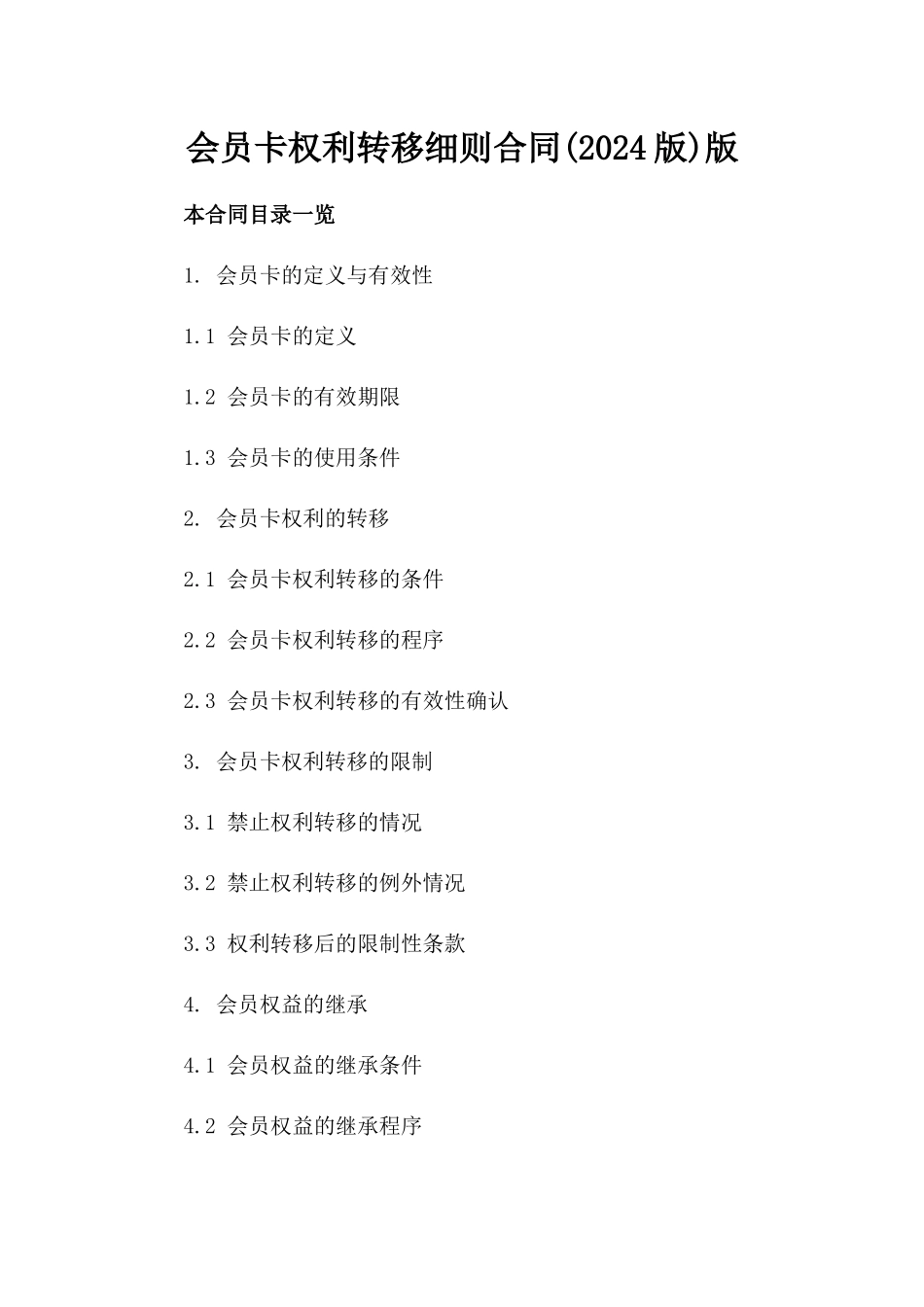 会员卡权利转移细则合同(2024版)版

本合同目录一览

1. 会员卡的定义与有效性

1.1 会员卡的定义

1.2 会员卡的有效期限

1.3 会员卡的使用条件

2. 会员卡权利的转移

2.1 会员卡权利转移的条件

2.2 会员卡权利转移的程序

2.3 会员卡权利转移的有效性确认

3. 会员卡权利转移的限制

3.1 禁止权利转移的情况

3.2 禁止权利转移的例外情况

3.3 权利转移后的限制性条款

4. 会员权益的继承

4.1 会员权益的继承条件

4.2 会员权益的继承程序